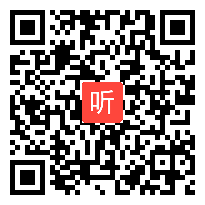 听